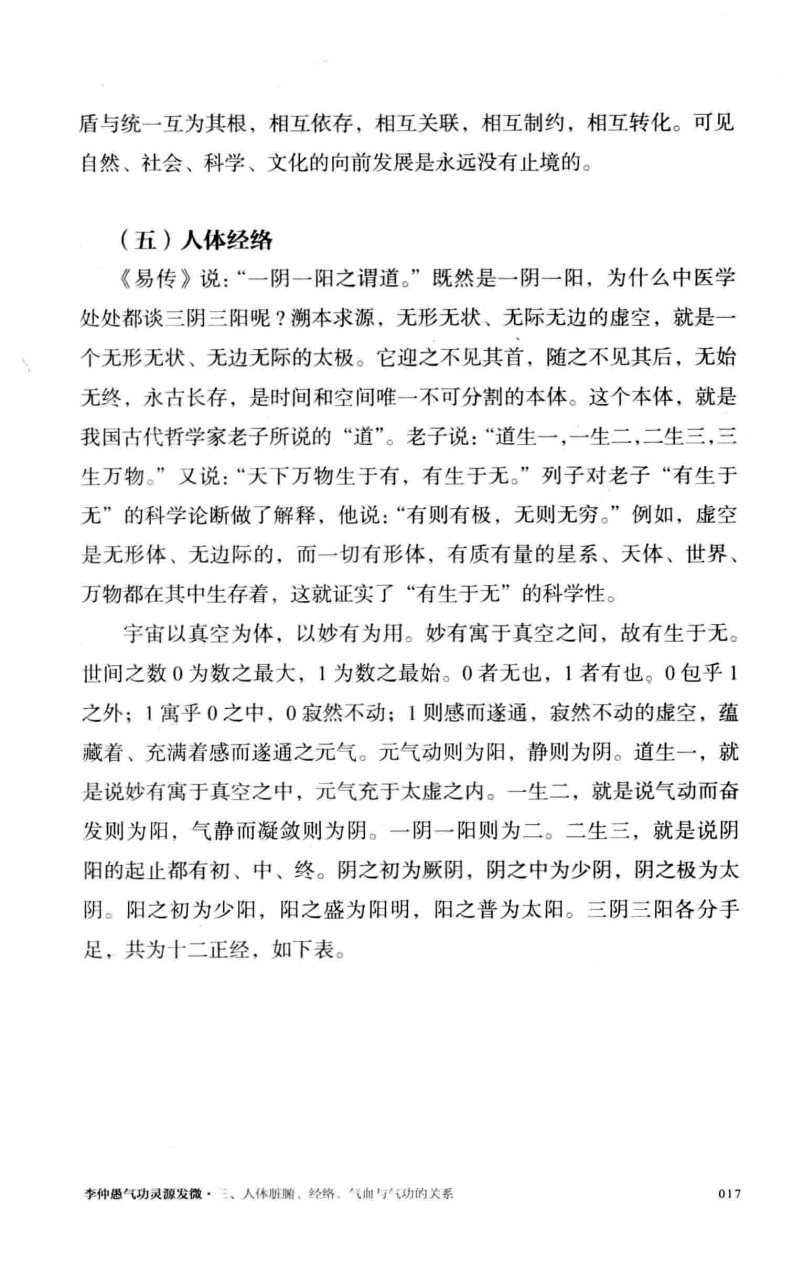 盾与统一互为其根，相互依存，相互关联，相互制约，相互转化。可见自然、社会、科学、文化的向前发展是永远没有止境的。

（五）人体经络

《易传》说：“一阴一阳之谓道。”既然是一阴一阳，为什么中医学处处都谈三阴三阳呢？溯本求源，无形无状、无际无边的虚空，就是一个无形无状、无边无际的太极。它迎之不见其首，随之不见其后，无始无终，永古长存，是时间和空间唯一不可分割的本体。这个本体，就是我国古代哲学家老子所说的“道”。老子说：“道生一，一生二，二生三，三生万物。”又说：“天下万物生于有，有生于无。”列子对老子“有生于无”的科学论断做了解释，他说：“有则有极，无则无穷。”例如，虚空是无形体、无边际的，而一切有形体，有质有量的星系、天体、世界、万物都在其中生存着，这就证实了“有生于无”的科学性。

宇宙以真空为体，以妙有为用。妙有寓于真空之间，故有生于无。世间之数0为数之最大，1为数之最始。0者无也，1者有也。0包乎1之外；1寓乎0之中，0寂然不动；1则感而遂通，寂然不动的虚空，蕴藏着、充满着感而遂通之元气。元气动则为阳，静则为阴。道生一，就是说妙有寓于真空之中，元气充于太虚之内。一生二，就是说气动而奋发则为阳，气静而凝敛则为阴。一阴一阳则为二。二生三，就是说阴阳的起止都有初、中、终。阴之初为厥阴，阴之中为少阴，阴之极为太阴。阳之初为少阳，阳之盛为阳明，阳之普为太阳。三阴三阳各分手足，共为十二正经，如下表。

李仲愚气功灵源发微·三、人体脏腑、经络、气血与气功的关系 017